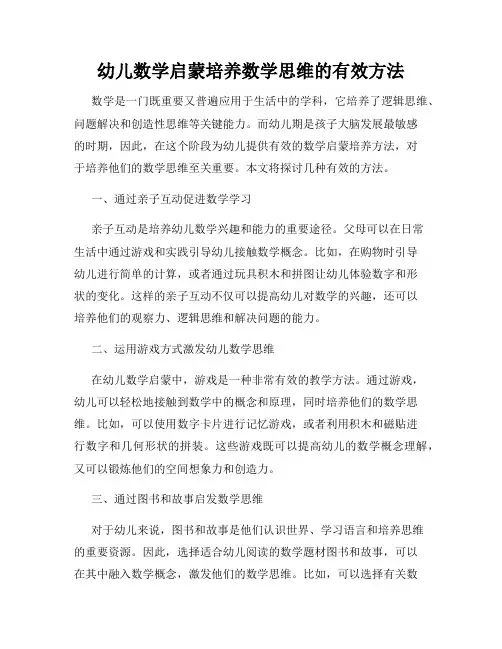 幼儿数学启蒙培养数学思维的有效方法

数学是一门既重要又普遍应用于生活中的学科，它培养了逻辑思维、问题解决和创造性思维等关键能力。而幼儿期是孩子大脑发展最敏感的时期，因此，在这个阶段为幼儿提供有效的数学启蒙培养方法，对于培养他们的数学思维至关重要。本文将探讨几种有效的方法。

一、通过亲子互动促进数学学习

亲子互动是培养幼儿数学兴趣和能力的重要途径。父母可以在日常生活中通过游戏和实践引导幼儿接触数学概念。比如，在购物时引导幼儿进行简单的计算，或者通过玩具积木和拼图让幼儿体验数字和形状的变化。这样的亲子互动不仅可以提高幼儿对数学的兴趣，还可以培养他们的观察力、逻辑思维和解决问题的能力。

二、运用游戏方式激发幼儿数学思维

在幼儿数学启蒙中，游戏是一种非常有效的教学方法。通过游戏，幼儿可以轻松地接触到数学中的概念和原理，同时培养他们的数学思维。比如，可以使用数字卡片进行记忆游戏，或者利用积木和磁贴进行数字和几何形状的拼装。这些游戏既可以提高幼儿的数学概念理解，又可以锻炼他们的空间想象力和创造力。

三、通过图书和故事启发数学思维

对于幼儿来说，图书和故事是他们认识世界、学习语言和培养思维的重要资源。因此，选择适合幼儿阅读的数学题材图书和故事，可以在其中融入数学概念，激发他们的数学思维。比如，可以选择有关数